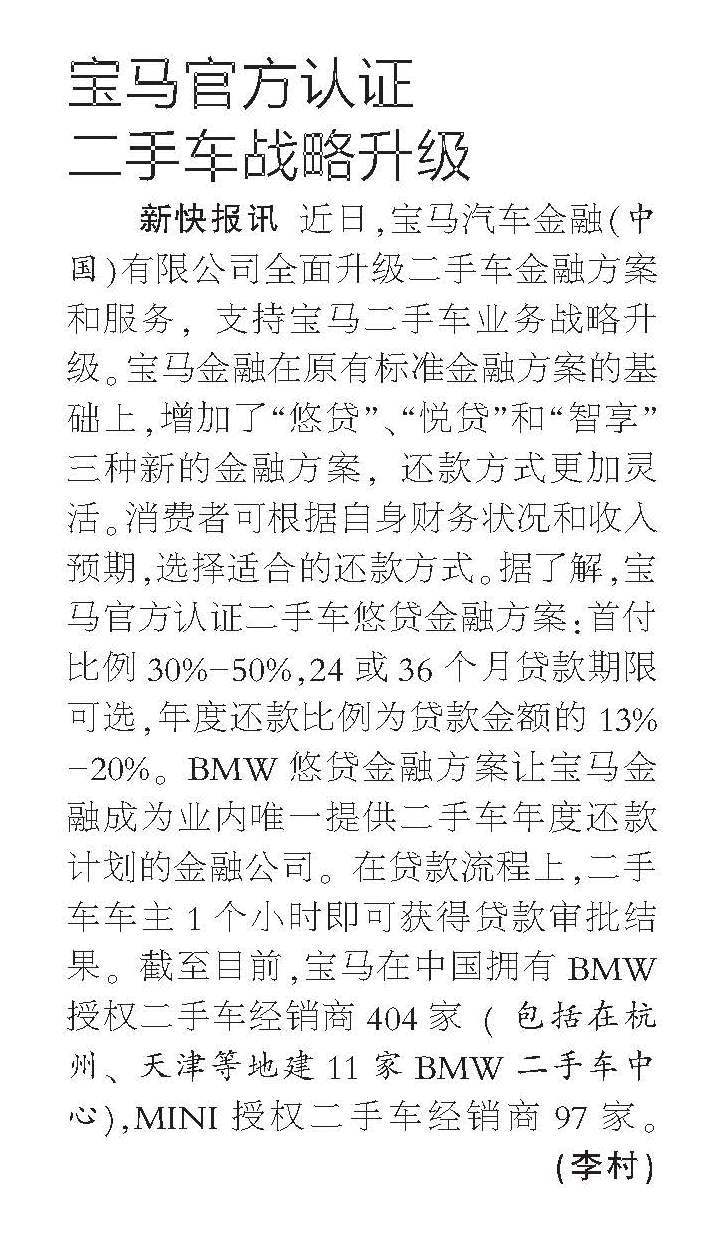 宝马官方认证
二手车战略升级

新快报讯 近日,宝马汽车金融(中国)有限公司全面升级二手车金融方案和服务,支持宝马二手车业务战略升级。宝马金融在原有标准金融方案的基础上,增加了“悠贷”、“悦贷”和“智享”三种新的金融方案,还款方式更加灵活。消费者可根据自身财务状况和收入预期,选择适合的还款方式。据了解,宝马官方认证二手车悠贷金融方案:首付比例30%-50%,24或36个月贷款期限可选,年度还款比例为贷款金额的13%-20%。BMW悠贷金融方案让宝马金融成为业内唯一提供二手车年度还款计划的金融公司。在贷款流程上,二手车车主1个小时即可获得贷款审批结果。截至目前,宝马在中国拥有BMW授权二手车经销商404家(包括在杭州、天津等地建11家BMW二手车中心),MINI授权二手车经销商97家。
(李村)